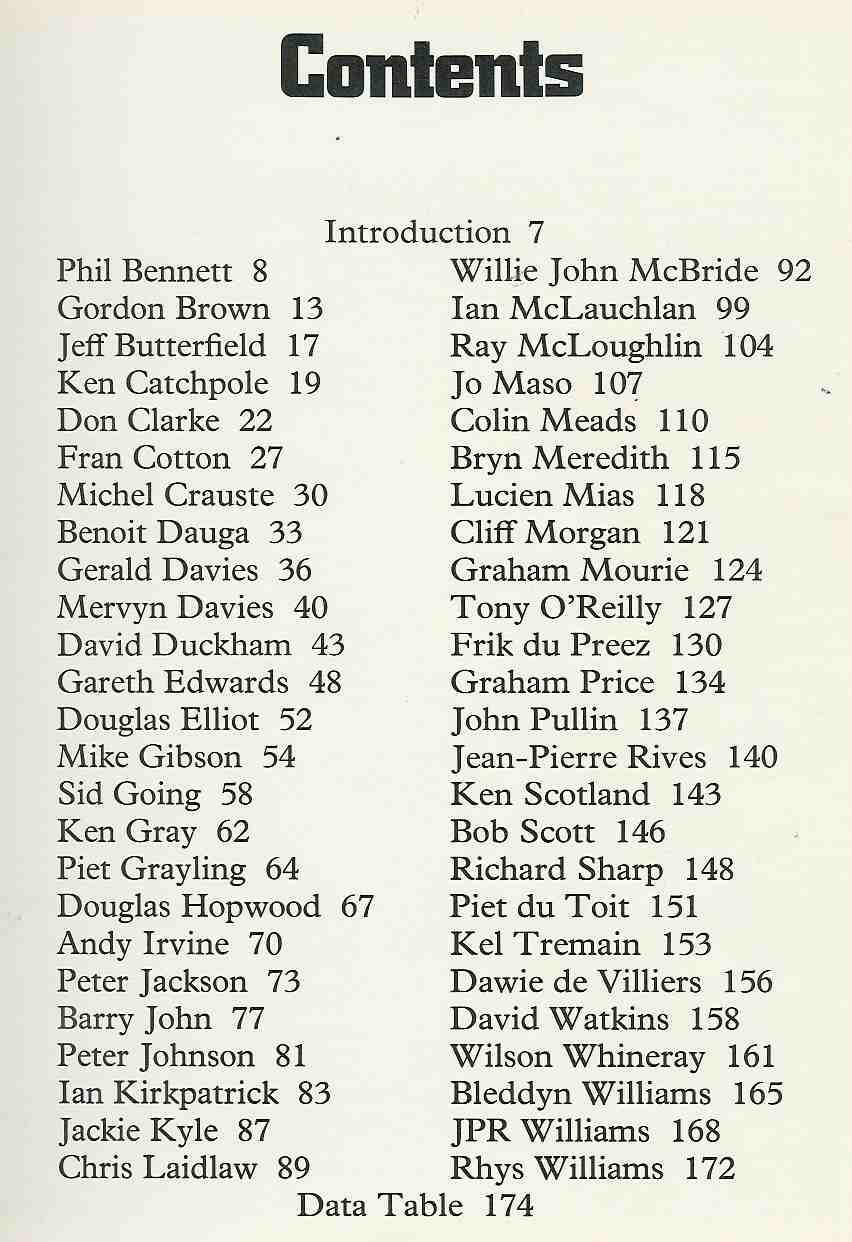 Contents

Introduction 7

Phil Bennett 8
Gordon Brown 13
Jeff Butterfield 17
Ken Catchpole 19
Don Clarke 22
Fran Cotton 27
Michel Crauste 30
Benoit Dauga 33
Gerald Davies 36
Mervyn Davies 40
David Duckham 43
Gareth Edwards 48
Douglas Elliot 52
Mike Gibson 54
Sid Going 58
Ken Gray 62
Piet Grayling 64
Douglas Hopwood 67
Andy Irvine 70
Peter Jackson 73
Barry John 77
Peter Johnson 81
Ian Kirkpatrick 83
Jackie Kyle 87
Chris Laidlaw 89

Willie John McBride 92
Ian McLauchlan 99
Ray McLoughlin 104
Jo Maso 107
Colin Meads 110
Bryn Meredith 115
Lucien Mias 118
Cliff Morgan 121
Graham Mourie 124
Tony O'Reilly 127
Frik du Preez 130
Graham Price 134
John Pullin 137
Jean-Pierre Rives 140
Ken Scotland 143
Bob Scott 146
Richard Sharp 148
Piet du Toit 151
Kel Tremain 153
Dawie de Villiers 156
David Watkins 158
Wilson Whineray 161
Bleddyn Williams 165
JPR Williams 168
Rhys Williams 172

Data Table 174